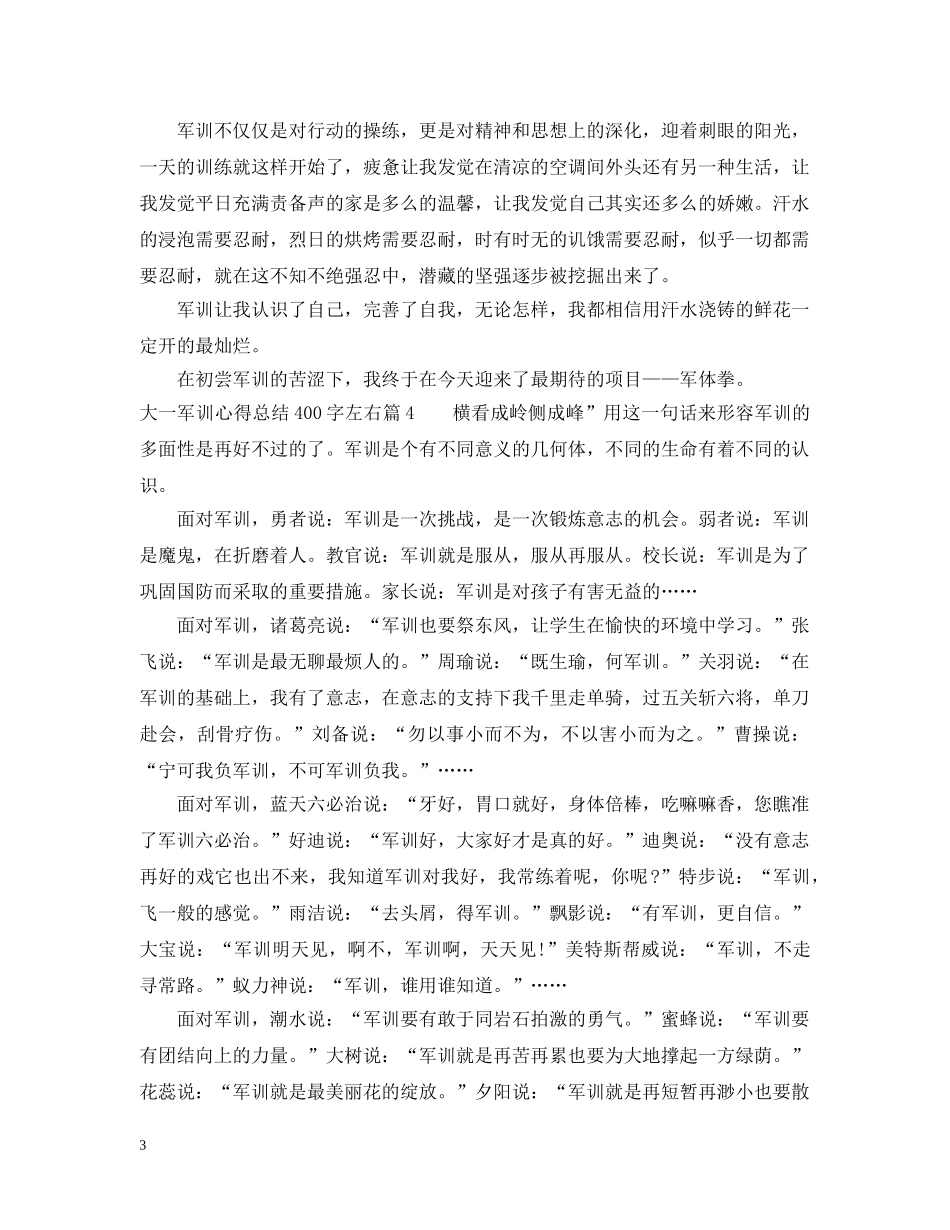 军训不仅仅是对行动的操练，更是对精神和思想上的深化，迎着刺眼的阳光，一天的训练就这样开始了，疲惫让我发觉在清凉的空调间外头还有另一种生活，让我发觉平日充满责备声的家是多么的温馨，让我发觉自己其实还多么的娇嫩。汗水的浸泡需要忍耐，烈日的烘烤需要忍耐，时有时无的讥饿需要忍耐，似乎一切都需要忍耐，就在这不知不绝强忍中，潜藏的坚强逐步被挖掘出来了。

军训让我认识了自己，完善了自我，无论怎样，我都相信用汗水浇铸的鲜花一定开的最灿烂。

在初尝军训的苦涩下，我终于在今天迎来了最期待的项目——军体拳。

大一军训心得总结 400 字左右篇 4　　横看成岭侧成峰”用这一句话来形容军训的多面性是再好不过的了。军训是个有不同意义的几何体，不同的生命有着不同的认识。

面对军训，勇者说：军训是一次挑战，是一次锻炼意志的机会。弱者说：军训是魔鬼，在折磨着人。教官说：军训就是服从，服从再服从。校长说：军训是为了巩固国防而采取的重要措施。家长说：军训是对孩子有害无益的……

面对军训，诸葛亮说：“军训也要祭东风，让学生在愉快的环境中学习。”张飞说：“军训是最无聊最烦人的。”周瑜说：“既生瑜，何军训。”关羽说：“在军训的基础上，我有了意志，在意志的支持下我千里走单骑，过五关斩六将，单刀赴会，刮骨疗伤。”刘备说：“勿以事小而不为，不以害小而为之。”曹操说：“宁可我负军训，不可军训负我。”……

面对军训，蓝天六必治说：“牙好，胃口就好，身体倍棒，吃嘛嘛香，您瞧准了军训六必治。”好迪说：“军训好，大家好才是真的好。”迪奥说：“没有意志再好的戏它也出不来，我知道军训对我好，我常练着呢，你呢？”特步说：“军训，飞一般的感觉。”雨洁说：“去头屑，得军训。”飘影说：“有军训，更自信。”大宝说：“军训明天见，啊不，军训啊，天天见！”美特斯帮威说：“军训，不走寻常路。”蚁力神说：“军训，谁用谁知道。”……

面对军训，潮水说：“军训要有敢于同岩石拍激的勇气。”蜜蜂说：“军训要有团结向上的力量。”大树说：“军训就是再苦再累也要为大地撑起一方绿荫。”花蕊说：“军训就是最美丽花的绽放。”夕阳说：“军训就是再短暂再渺小也要散

3